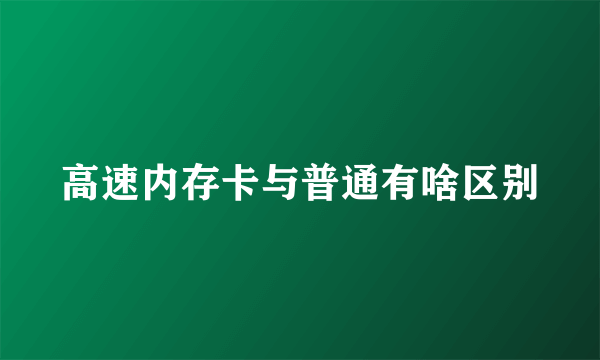 高速内存卡与普通有啥区别